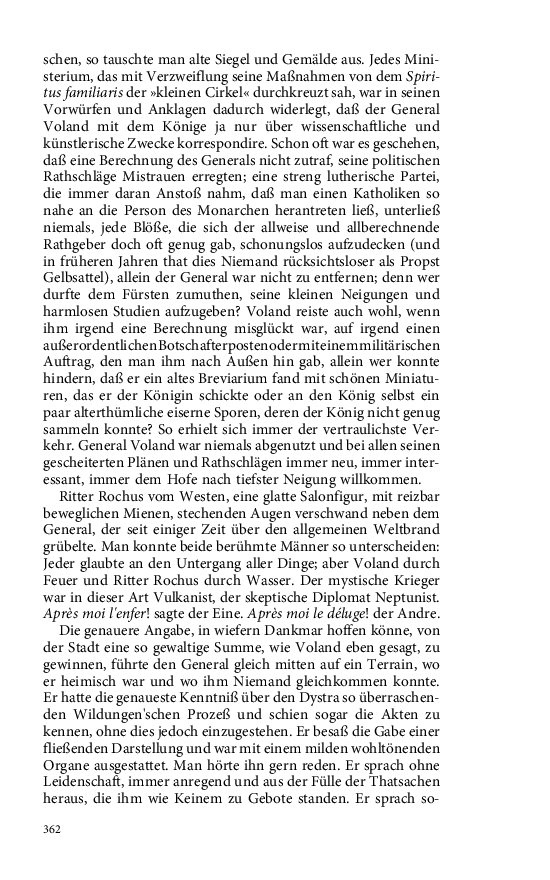 schen, so tauschte man alte Siegel und Gemälde aus. Jedes Ministerium, das mit Verzweiflung seine Maßnahmen von dem Spiritus familiaris der »kleinen Cirkel« durchkreuzt sah, war in seinen Vorwürfen und Anklagen dadurch widerlegt, daß der General Voland mit dem Könige ja nur über wissenschaftliche und künstlerische Zwecke korrespondire. Schon oft war es geschehen, daß eine Berechnung des Generals nicht zutraf, seine politischen Rathschläge Mistrauen erregten; eine streng lutherische Partei, die immer daran Anstoß nahm, daß man einen Katholiken so nahe an die Person des Monarchen herantreten ließ, unterließ niemals, jede Blöße, die sich der allweise und allberechnende Rathgeber doch oft genug gab, schonungslos aufzudecken (und in früheren Jahren that dies Niemand rücksichtsloser als Propst Gelbsattel), allein der General war nicht zu entfernen; denn wer durfte dem Fürsten zumuthen, seine kleinen Neigungen und harmlosen Studien aufzugeben? Voland reiste auch wohl, wenn ihm irgend eine Berechnung misglückt war, auf irgend einen außerordentlichenBotschafterpostenodermiteinemmilitärischen Auftrag, den man ihm nach Außen hin gab, allein wer konnte hindern, daß er ein altes Breviarium fand mit schönen Miniaturen, das er der Königin schickte oder an den König selbst ein paar alterthümliche eiserne Sporen, deren der König nicht genug sammeln konnte? So erhielt sich immer der vertraulichste Verkehr. General Voland war niemals abgenutzt und bei allen seinen gescheiterten Plänen und Rathschlägen immer neu, immer interessant, immer dem Hofe nach tiefster Neigung willkommen.

Ritter Rochus vom Westen, eine glatte Salonfigur, mit reizbar beweglichen Mienen, stechenden Augen verschwand neben dem General, der seit einiger Zeit über den allgemeinen Weltbrand grübelte. Man konnte beide berühmte Männer so unterscheiden: Jeder glaubte an den Untergang aller Dinge; aber Voland durch Feuer und Ritter Rochus durch Wasser. Der mystische Krieger war in dieser Art Vulkanist, der skeptische Diplomat Neptunist. Après moi l'enfer! sagte der Eine. Après moi le déluge! der Andre.

Die genauere Angabe, in wiefern Dankmar hoffen könne, von der Stadt eine so gewaltige Summe, wie Voland eben gesagt, zu gewinnen, führte den General gleich mitten auf ein Terrain, wo er heimisch war und wo ihm Niemand gleichkommen konnte. Er hatte die genaueste Kenntniß über den Dystra so überraschenden Wildungen'schen Prozeß und schien sogar die Akten zu kennen, ohne dies jedoch einzugestehen. Er besaß die Gabe einer fließenden Darstellung und war mit einem milden wohltönenden Organe ausgestattet. Man hörte ihn gern reden. Er sprach ohne Leidenschaft, immer anregend und aus der Fülle der Thatsachen heraus, die ihm wie Keinem zu Gebote standen. Er sprach so-

362